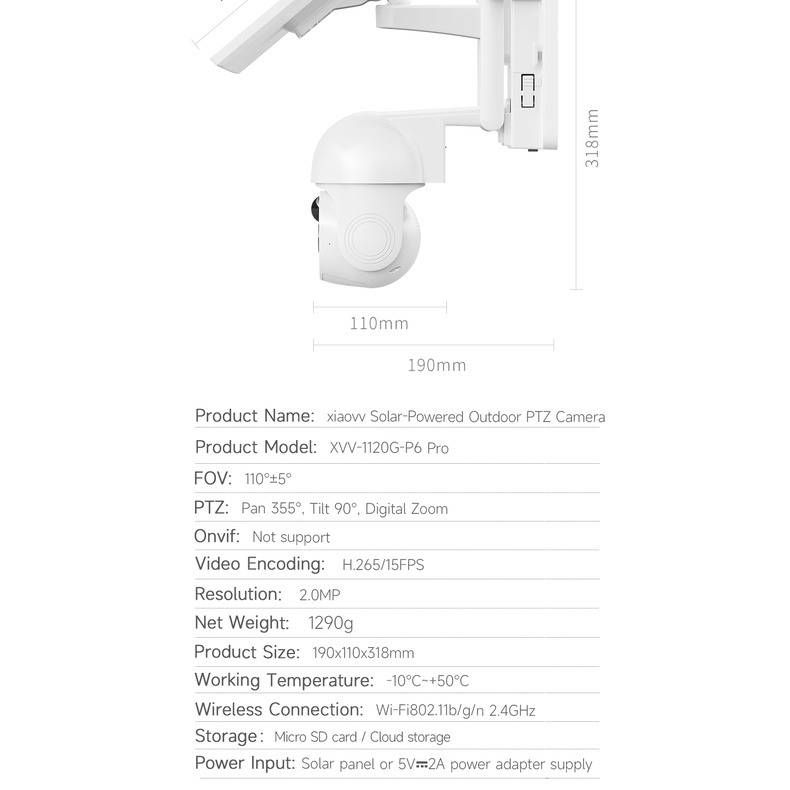 318mm

110mm

190mm

Product Name: xiaovv Solar-Powered Outdoor PTZ Camera

Product Model: XVV-1120G-P6 Pro

FOV: 110°±5°

PTZ: Pan 355°, Tilt 90°, Digital Zoom

Onvif: Not support

Video Encoding: H.265/15FPS

Resolution: 2.0MP

Net Weight: 1290g

Product Size: 190x110x318mm

Working Temperature: -10°C~+50°C

Wireless Connection: Wi-Fi802.11b/g/n 2.4GHz

Storage: Micro SD card / Cloud storage

Power Input: Solar panel or 5V⎓2A power adapter supply